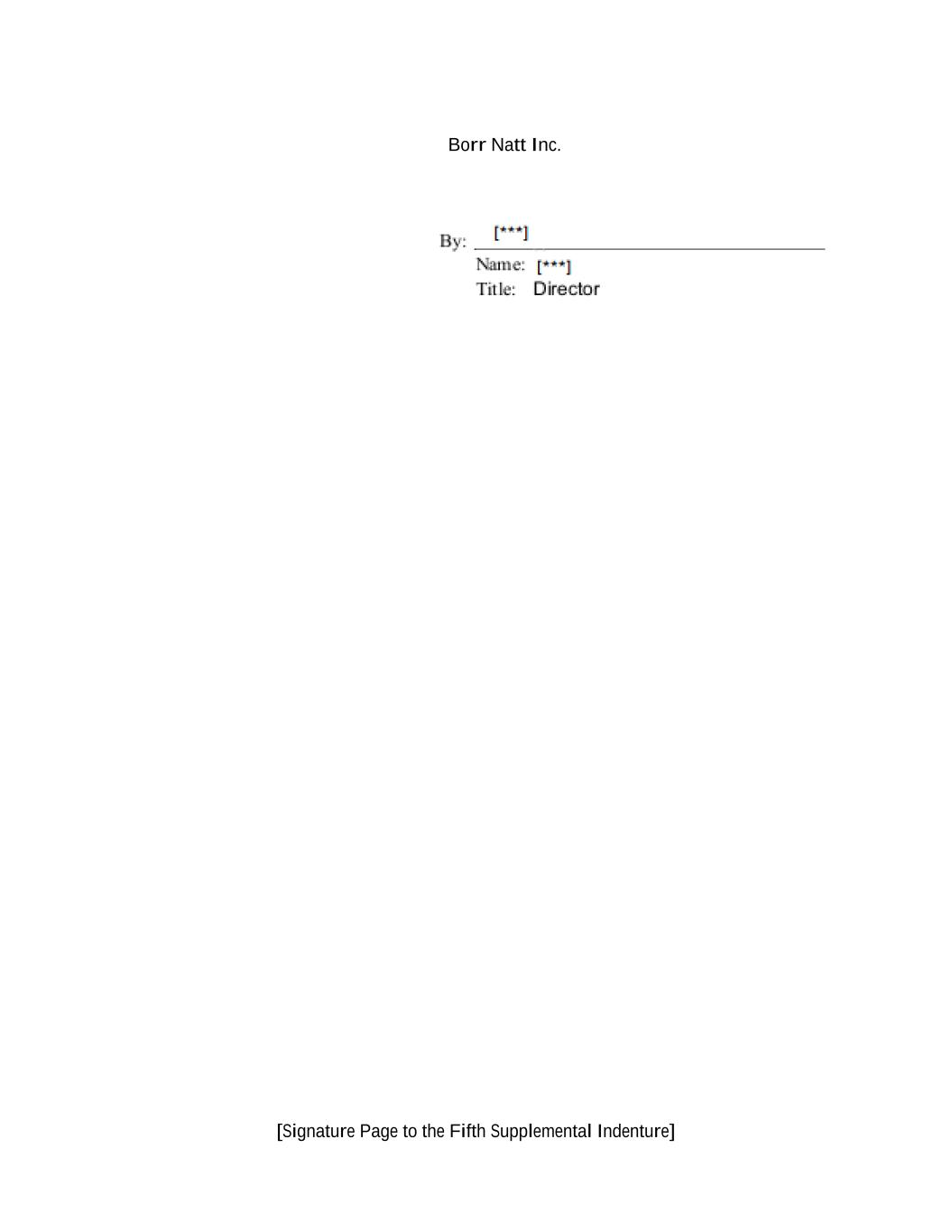 Borr Natt Inc.

By: [***]
Name: [***]
Title: Director

[Signature Page to the Fifth Supplemental Indenture]